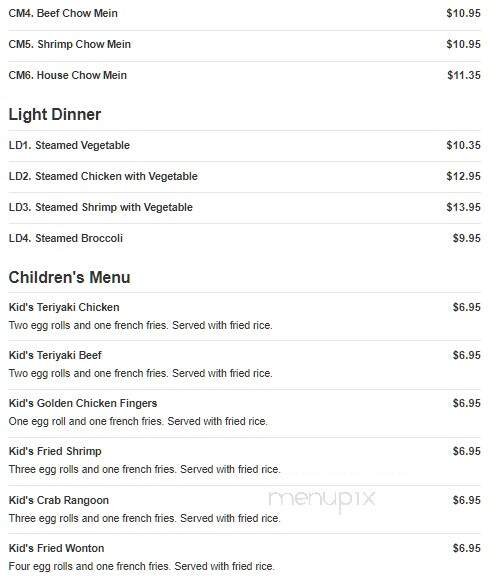 CM4. Beef Chow Mein $10.95

CM5. Shrimp Chow Mein $10.95

CM6. House Chow Mein $11.35

Light Dinner

LD1. Steamed Vegetable $10.35

LD2. Steamed Chicken with Vegetable $12.95

LD3. Steamed Shrimp with Vegetable $13.95

LD4. Steamed Broccoli $9.95

Children's Menu

Kid's Teriyaki Chicken $6.95
Two egg rolls and one french fries. Served with fried rice.

Kid's Teriyaki Beef $6.95
Two egg rolls and one french fries. Served with fried rice.

Kid's Golden Chicken Fingers $6.95
One egg roll and one french fries. Served with fried rice.

Kid's Fried Shrimp $6.95
Three egg rolls and one french fries. Served with fried rice.

Kid's Crab Rangoon $6.95
Three egg rolls and one french fries. Served with fried rice.

menupix

Kid's Fried Wonton $6.95
Four egg rolls and one french fries. Served with fried rice.